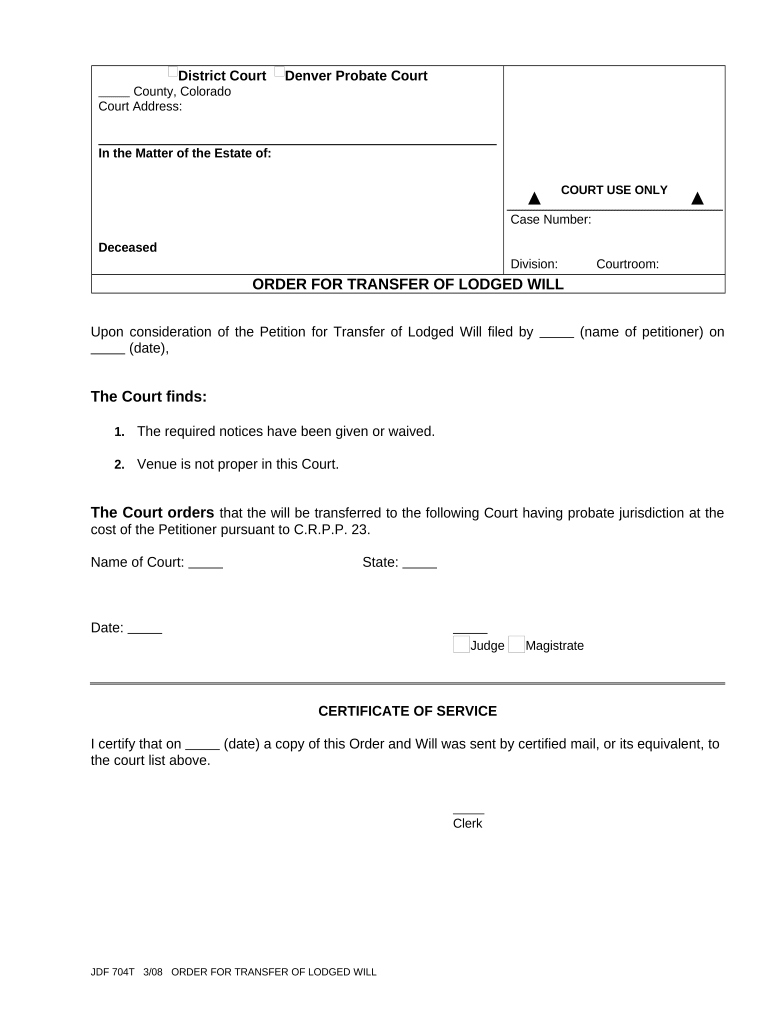 District Court Denver Probate Court
_____ County, Colorado
Court Address:

In the Matter of the Estate of:

Deceased

▲ COURT USE ONLY ▲

Case Number:

Division: Courtroom:

ORDER FOR TRANSFER OF LODGED WILL

Upon consideration of the Petition for Transfer of Lodged Will filed by _____ (name of petitioner) on _____ (date),

The Court finds:

1. The required notices have been given or waived.

2. Venue is not proper in this Court.

The Court orders that the will be transferred to the following Court having probate jurisdiction at the cost of the Petitioner pursuant to C.R.P.P. 23.

Name of Court: _____ State: _____

Date: _____

_____
Judge Magistrate

CERTIFICATE OF SERVICE

I certify that on _____ (date) a copy of this Order and Will was sent by certified mail, or its equivalent, to the court list above.

_____
Clerk

JDF 704T 3/08 ORDER FOR TRANSFER OF LODGED WILL